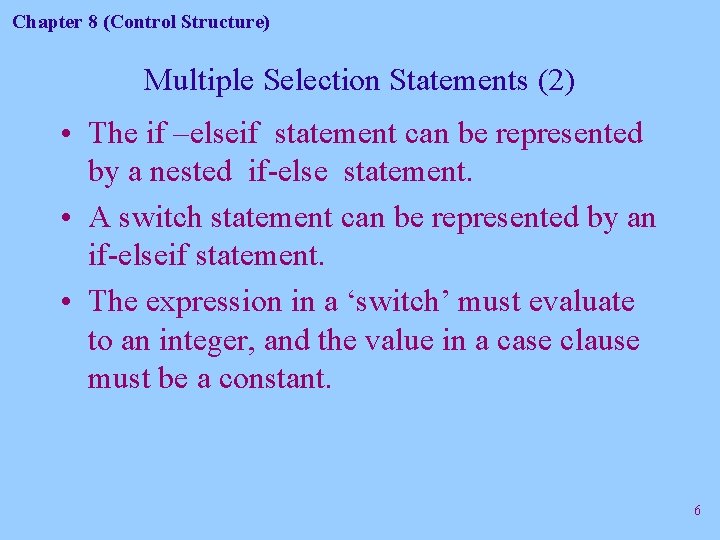 Chapter 8 (Control Structure)

Multiple Selection Statements (2)

• The if –elseif statement can be represented by a nested if-else statement.
• A switch statement can be represented by an if-elseif statement.
• The expression in a 'switch' must evaluate to an integer, and the value in a case clause must be a constant.

6